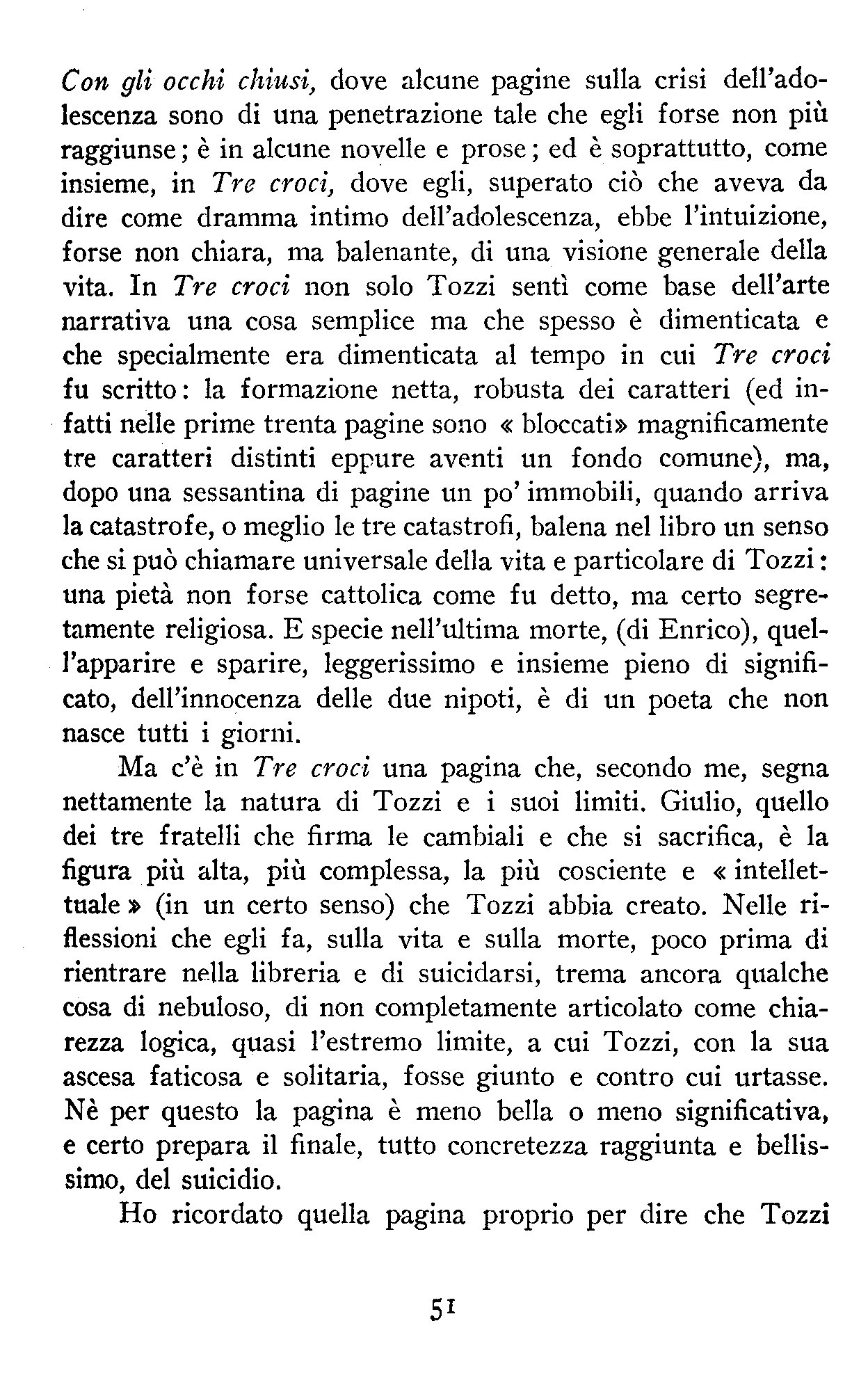 Con gli occhi chiusi, dove alcune pagine sulla crisi dell'adolescenza sono di una penetrazione tale che egli forse non più raggiunse; è in alcune novelle e prose; ed è soprattutto, come insieme, in Tre croci, dove egli, superato ciò che aveva da dire come dramma intimo dell'adolescenza, ebbe l'intuizione, forse non chiara, ma balenante, di una visione generale della vita. In Tre croci non solo Tozzi sentì come base dell'arte narrativa una cosa semplice ma che spesso è dimenticata e che specialmente era dimenticata al tempo in cui Tre croci fu scritto: la formazione netta, robusta dei caratteri (ed infatti nelle prime trenta pagine sono « bloccati» magnificamente tre caratteri distinti eppure aventi un fondo comune), ma, dopo una sessantina di pagine un po' immobili, quando arriva la catastrofe, o meglio le tre catastrofi, balena nel libro un senso che si può chiamare universale della vita e particolare di Tozzi: una pietà non forse cattolica come fu detto, ma certo segretamente religiosa. E specie nell'ultima morte, (di Enrico), quell'apparire e sparire, leggerissimo e insieme pieno di significato, dell'innocenza delle due nipoti, è di un poeta che non nasce tutti i giorni.

Ma c'è in Tre croci una pagina che, secondo me, segna nettamente la natura di Tozzi e i suoi limiti. Giulio, quello dei tre fratelli che firma le cambiali e che si sacrifica, è la figura più alta, più complessa, la più cosciente e « intellettuale » (in un certo senso) che Tozzi abbia creato. Nelle riflessioni che egli fa, sulla vita e sulla morte, poco prima di rientrare nella libreria e di suicidarsi, trema ancora qualche cosa di nebuloso, di non completamente articolato come chiarezza logica, quasi l'estremo limite, a cui Tozzi, con la sua ascesa faticosa e solitaria, fosse giunto e contro cui urtasse. Nè per questo la pagina è meno bella o meno significativa, e certo prepara il finale, tutto concretezza raggiunta e bellissimo, del suicidio.

Ho ricordato quella pagina proprio per dire che Tozzi

51